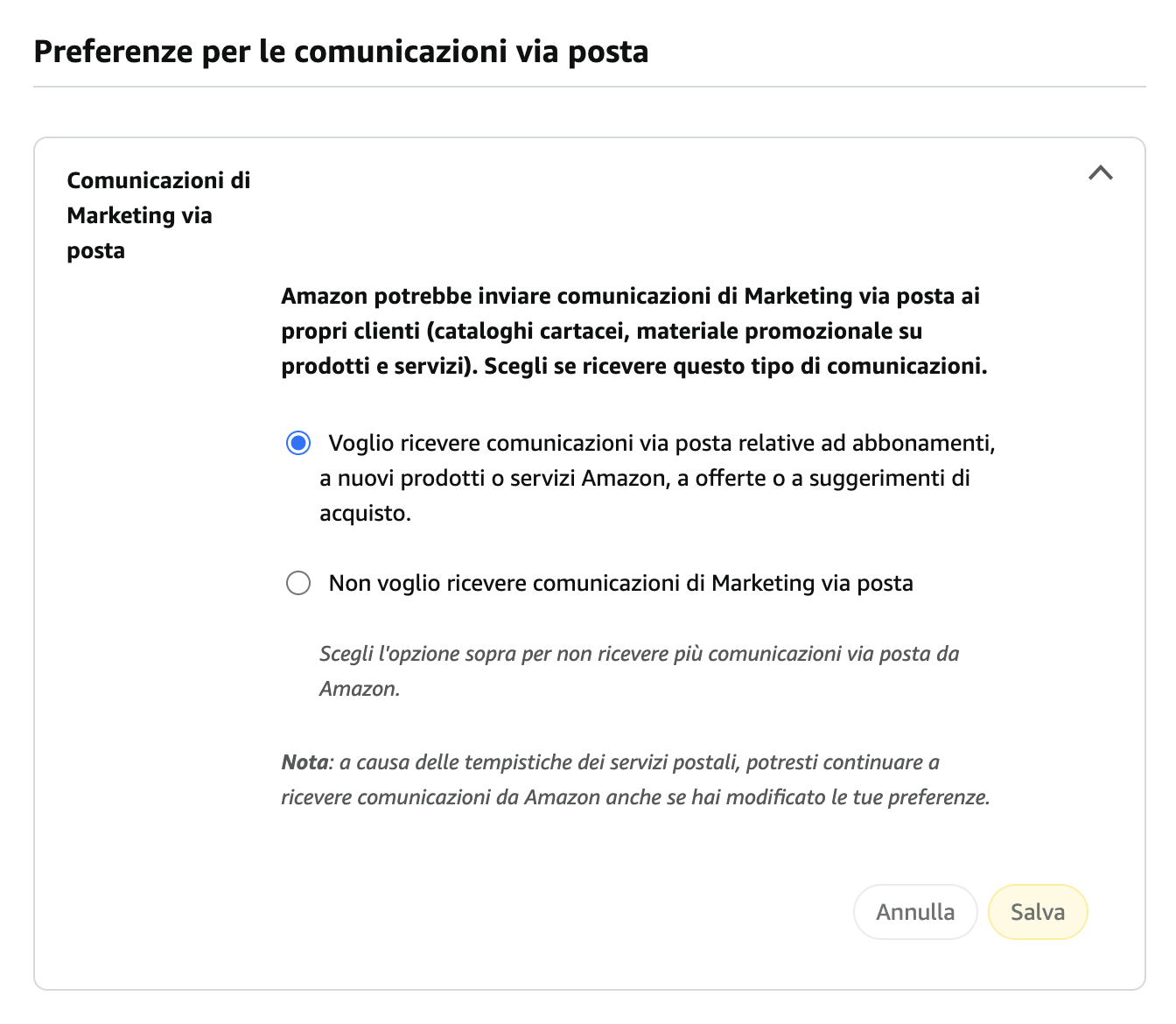 Preferenze per le comunicazioni via posta

Comunicazioni di Marketing via posta

Amazon potrebbe inviare comunicazioni di Marketing via posta ai propri clienti (cataloghi cartacei, materiale promozionale su prodotti e servizi). Scegli se ricevere questo tipo di comunicazioni.

Voglio ricevere comunicazioni via posta relative ad abbonamenti, a nuovi prodotti o servizi Amazon, a offerte o a suggerimenti di acquisto.

Non voglio ricevere comunicazioni di Marketing via posta

Scegli l'opzione sopra per non ricevere più comunicazioni via posta da Amazon.

Nota: a causa delle tempistiche dei servizi postali, potresti continuare a ricevere comunicazioni da Amazon anche se hai modificato le tue preferenze.

Annulla

Salva